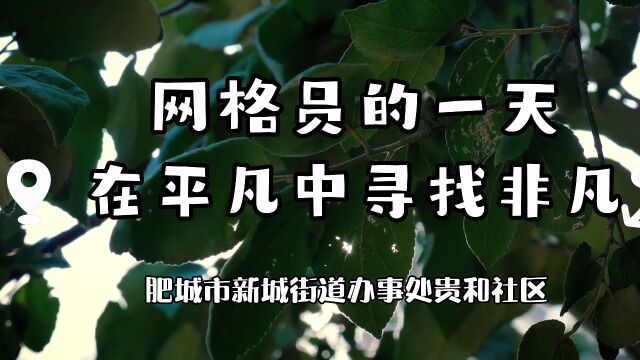 网格员的一天
在平凡中寻找非凡

肥城市新城街道办事处贵和社区